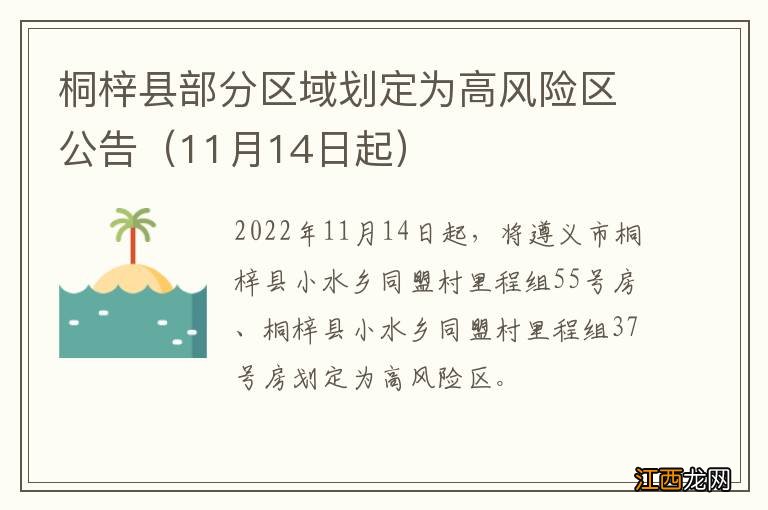 桐梓县部分区域划定为高风险区公告（11月14日起）

2022年11月14日起，将遵义市桐梓县小水乡同盟村里程组55号房、桐梓县小水乡同盟村里程组37号房划定为高风险区。

江西龙网